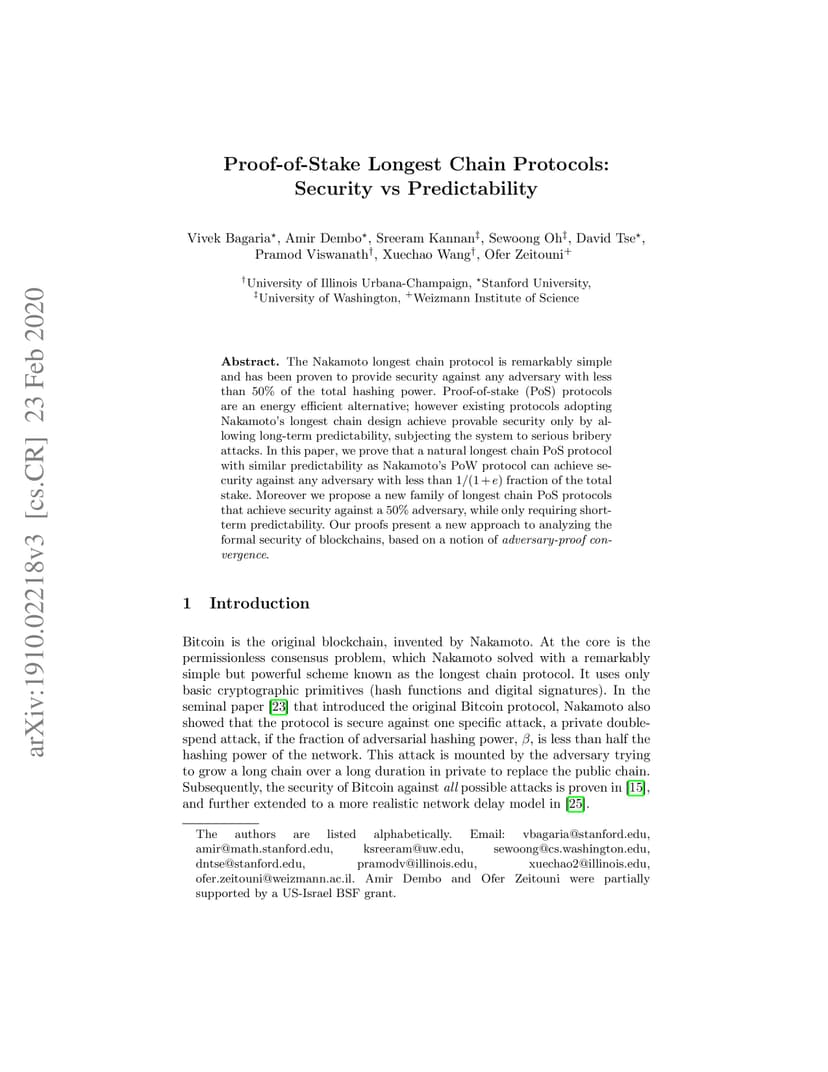 arXiv:1910.02218v3 [cs.CR] 23 Feb 2020

Proof-of-Stake Longest Chain Protocols: Security vs Predictability

Vivek Bagaria$^\star$, Amir Dembo$^\star$, Sreeram Kannan$^\ddagger$, Sewoong Oh$^\ddagger$, David Tse$^\star$, Pramod Viswanath$^\dagger$, Xuechao Wang$^\dagger$, Ofer Zeitouni$^+$

$^\dagger$University of Illinois Urbana-Champaign, $^\star$Stanford University, $^\ddagger$University of Washington, $^+$Weizmann Institute of Science

Abstract. The Nakamoto longest chain protocol is remarkably simple and has been proven to provide security against any adversary with less than 50% of the total hashing power. Proof-of-stake (PoS) protocols are an energy efficient alternative; however existing protocols adopting Nakamoto's longest chain design achieve provable security only by allowing long-term predictability, subjecting the system to serious bribery attacks. In this paper, we prove that a natural longest chain PoS protocol with similar predictability as Nakamoto's PoW protocol can achieve security against any adversary with less than $1/(1+e)$ fraction of the total stake. Moreover we propose a new family of longest chain PoS protocols that achieve security against a 50% adversary, while only requiring short-term predictability. Our proofs present a new approach to analyzing the formal security of blockchains, based on a notion of adversary-proof convergence.

1 Introduction

Bitcoin is the original blockchain, invented by Nakamoto. At the core is the permissionless consensus problem, which Nakamoto solved with a remarkably simple but powerful scheme known as the longest chain protocol. It uses only basic cryptographic primitives (hash functions and digital signatures). In the seminal paper [23] that introduced the original Bitcoin protocol, Nakamoto also showed that the protocol is secure against one specific attack, a private double-spend attack, if the fraction of adversarial hashing power, $\beta$, is less than half the hashing power of the network. This attack is mounted by the adversary trying to grow a long chain over a long duration in private to replace the public chain. Subsequently, the security of Bitcoin against all possible attacks is proven in [15], and further extended to a more realistic network delay model in [25].

The authors are listed alphabetically. Email: vbagaria@stanford.edu, amir@math.stanford.edu, ksreeram@uw.edu, sewoong@cs.washington.edu, dntse@stanford.edu, pramodv@illinois.edu, xuechao2@illinois.edu, ofer.zeitouni@weizmann.ac.il. Amir Dembo and Ofer Zeitouni were partially supported by a US-Israel BSF grant.